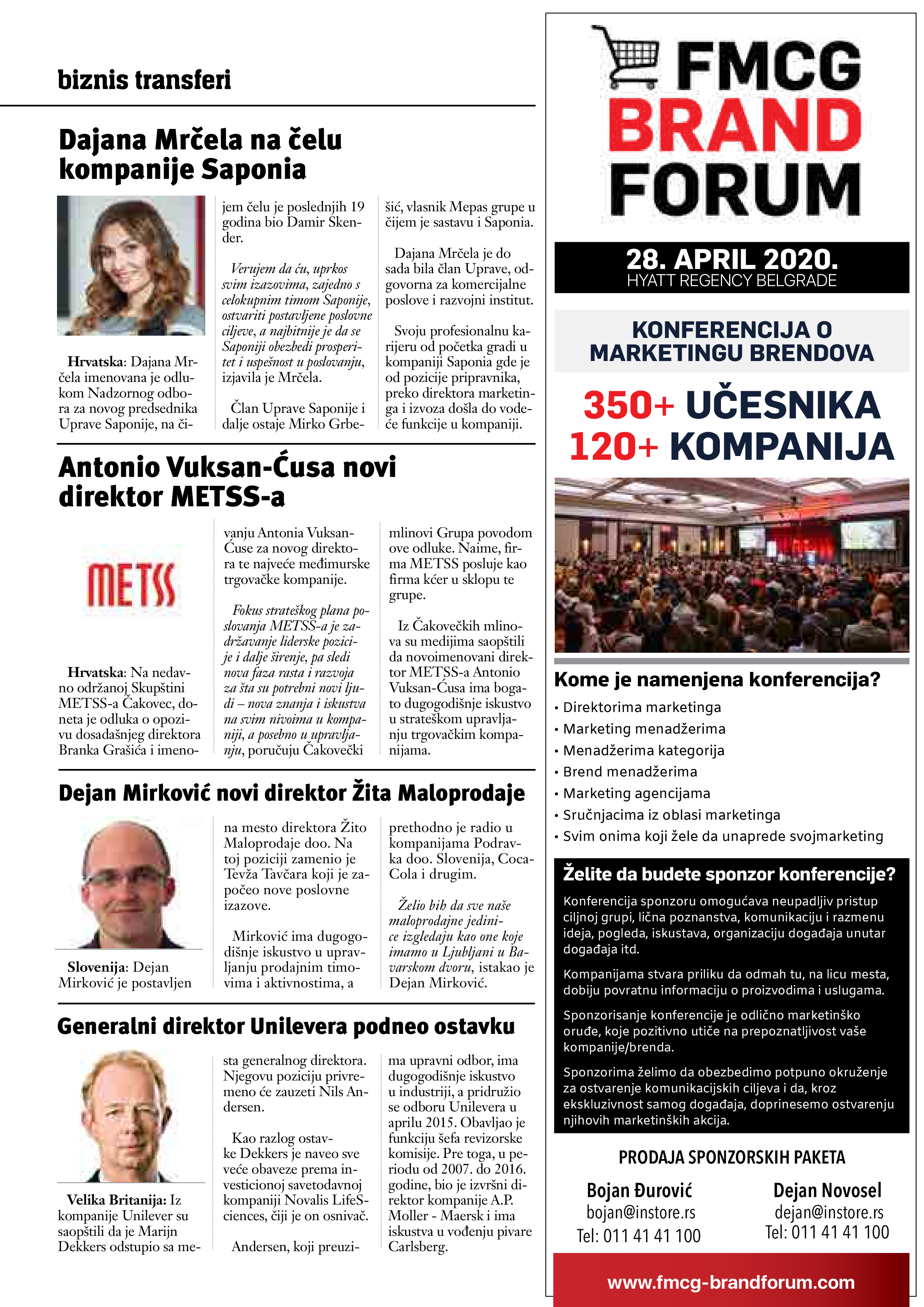 biznis transferi

Dajana Mrčela na čelu kompanije Saponia

Hrvatska: Dajana Mrčela imenovana je odlukom Nadzornog odbora za novog predsednika Uprave Saponije, na čijem čelu je poslednjih 19 godina bio Damir Skender.

Verujem da ću, uprkos svim izazovima, zajedno s celokupnim timom Saponije, ostvariti postavljene poslovne ciljeve, a najbitnije je da se Saponiji obezbedi prosperitet i uspešnost u poslovanju, izjavila je Mrčela.

Član Uprave Saponije i dalje ostaje Mirko Grbešić, vlasnik Mepas grupe u čijem je sastavu i Saponia.

Dajana Mrčela je do sada bila član Uprave, odgovorna za komercijalne poslove i razvojni institut.

Svoju profesionalnu karijeru od početka gradi u kompaniji Saponia gde je od pozicije pripravnika, preko direktora marketinga i izvoza došla do vodeće funkcije u kompaniji.

Antonio Vuksan-Ćusa novi direktor METSS-a

METSS

Hrvatska: Na nedavno održanoj Skupštini METSS-a Čakovec, doneta je odluka o opozivu dosadašnjeg direktora Branka Grašića i imenovanju Antonia Vuksan-Ćuse za novog direktora te najveće međimurske trgovačke kompanije.

Fokus strateškog plana poslovanja METSS-a je zadržavanje liderske pozicije i dalje širenje, pa sledi nova faza rasta i razvoja za šta su potrebni novi ljudi – nova znanja i iskustva na svim nivoima u kompaniji, a posebno u upravljanju, poručuju Čakovečki mlinovi Grupa povodom ove odluke. Naime, firma METSS posluje kao firma kćer u sklopu te grupe.

Iz Čakovečkih mlinova su medijima saopštili da novoimenovani direktor METSS-a Antonio Vuksan-Ćusa ima bogato dugogodišnje iskustvo u strateškom upravljanju trgovačkim kompanijama.

Dejan Mirković novi direktor Žita Maloprodaje

Slovenija: Dejan Mirković je postavljen na mesto direktora Žito Maloprodaje doo. Na toj poziciji zamenio je Tevža Tavčara koji je započeo nove poslovne izazove.

Mirković ima dugogodišnje iskustvo u upravljanju prodajnim timovima i aktivnostima, a prethodno je radio u kompanijama Podravka doo. Slovenija, Coca-Cola i drugim.

Želio bih da sve naše maloprodajne jedinice izgledaju kao one koje imamo u Ljubljani u Bavarskom dvoru, istakao je Dejan Mirković.

Generalni direktor Unilevera podneo ostavku

Velika Britanija: Iz kompanije Unilever su saopštili da je Marijn Dekkers odstupio sa mesta generalnog direktora. Njegovu poziciju privremeno će zauzeti Nils Andersen.

Kao razlog ostavke Dekkers je naveo sve veće obaveze prema investicionoj savetodavnoj kompaniji Novalis LifeSciences, čiji je on osnivač.

Andersen, koji preuzima upravni odbor, ima dugogodišnje iskustvo u industriji, a pridružio se odboru Unilevera u aprilu 2015. Obavljao je funkciju šefa revizorske komisije. Pre toga, u periodu od 2007. do 2016. godine, bio je izvršni direktor kompanije A.P. Moller - Maersk i ima iskustva u vođenju pivare Carlsberg.

FMCG BRAND FORUM

28. APRIL 2020.
HYATT REGENCY BELGRADE

KONFERENCIJA O MARKETINGU BRENDOVA

350+ UČESNIKA
120+ KOMPANIJA

Kome je namenjena konferencija?
• Direktorima marketinga
• Marketing menadžerima
• Menadžerima kategorija
• Brend menadžerima
• Marketing agencijama
• Sručnjacima iz oblasi marketinga
• Svim onima koji žele da unaprede svojmarketing

Želite da budete sponzor konferencije?
Konferencija sponzoru omogućava neupadljiv pristup ciljnoj grupi, lična poznanstva, komunikaciju i razmenu ideja, pogleda, iskustava, organizaciju događaja unutar događaja itd.

Kompanijama stvara priliku da odmah tu, na licu mesta, dobiju povratnu informaciju o proizvodima i uslugama.

Sponzorisanje konferencije je odlično marketinško oruđe, koje pozitivno utiče na prepoznatljivost vaše kompanije/brenda.

Sponzorima želimo da obezbedimo potpuno okruženje za ostvarenje komunikacijskih ciljeva i da, kroz ekskluzivnost samog događaja, doprinesemo ostvarenju njihovih marketinških akcija.

PRODAJA SPONZORSKIH PAKETA

Bojan Đurović
bojan@instore.rs
Tel: 011 41 41 100

Dejan Novosel
dejan@instore.rs
Tel: 011 41 41 100

www.fmcg-brandforum.com